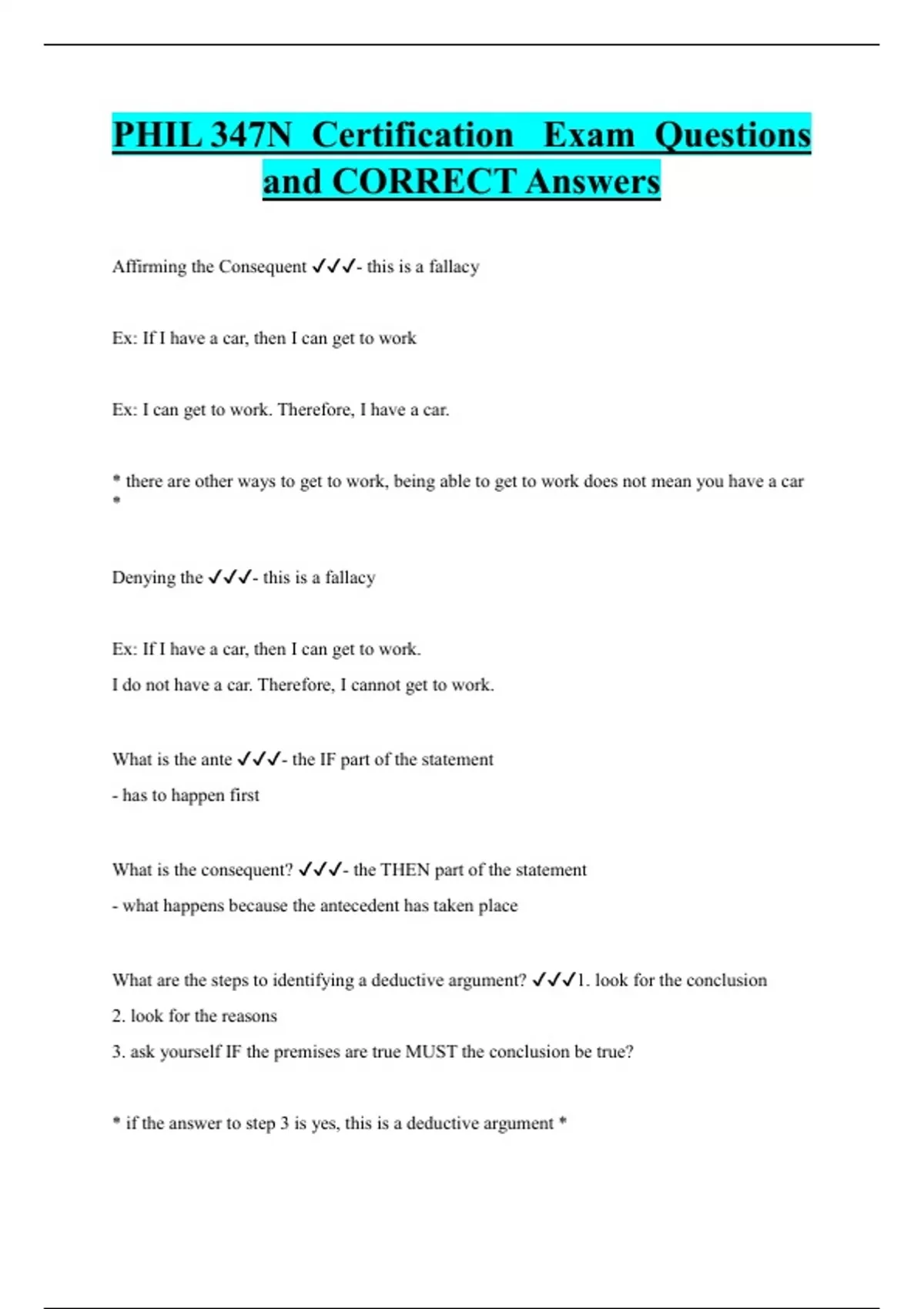 PHIL 347N Certification Exam Questions and CORRECT Answers

Affirming the Consequent ✓✓✓- this is a fallacy

Ex: If I have a car, then I can get to work

Ex: I can get to work. Therefore, I have a car.

* there are other ways to get to work, being able to get to work does not mean you have a car *

Denying the ✓✓✓- this is a fallacy

Ex: If I have a car, then I can get to work.
I do not have a car. Therefore, I cannot get to work.

What is the ante ✓✓✓- the IF part of the statement
- has to happen first

What is the consequent? ✓✓✓- the THEN part of the statement
- what happens because the antecedent has taken place

What are the steps to identifying a deductive argument? ✓✓✓1. look for the conclusion
2. look for the reasons
3. ask yourself IF the premises are true MUST the conclusion be true?

* if the answer to step 3 is yes, this is a deductive argument *